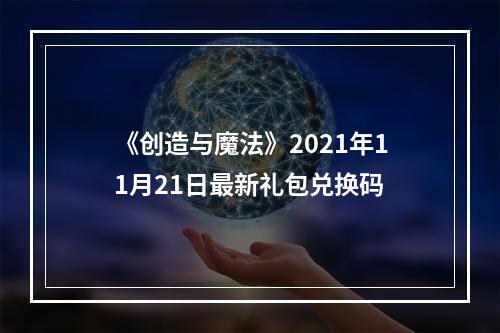 《创造与魔法》2021年11月21日最新礼包兑换码